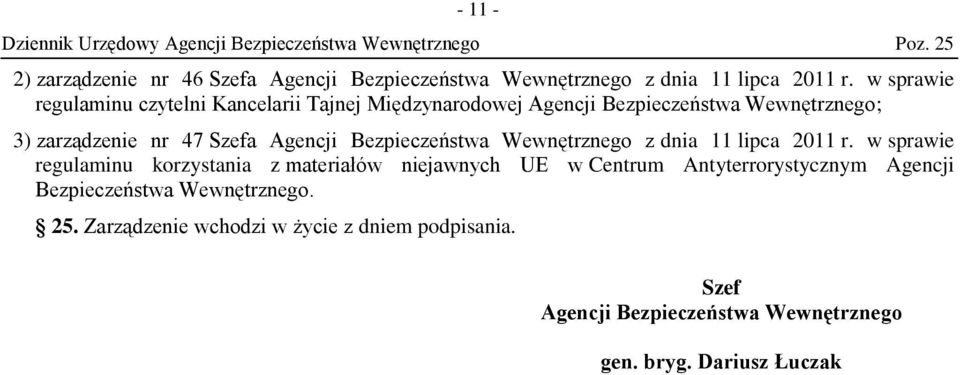 - 11 -

Dziennik Urzędowy Agencji Bezpieczeństwa Wewnętrznego Poz. 25

2) zarządzenie nr 46 Szefa Agencji Bezpieczeństwa Wewnętrznego z dnia 11 lipca 2011 r. w sprawie regulaminu czytelni Kancelarii Tajnej Międzynarodowej Agencji Bezpieczeństwa Wewnętrznego;

3) zarządzenie nr 47 Szefa Agencji Bezpieczeństwa Wewnętrznego z dnia 11 lipca 2011 r. w sprawie regulaminu korzystania z materiałów niejawnych UE w Centrum Antyterrorystycznym Agencji Bezpieczeństwa Wewnętrznego.

§ 25. Zarządzenie wchodzi w życie z dniem podpisania.

Szef
Agencji Bezpieczeństwa Wewnętrznego

gen. bryg. Dariusz Łuczak